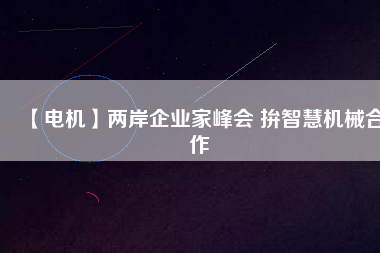 【电机】两岸企业家峰会 拚智慧机械合作